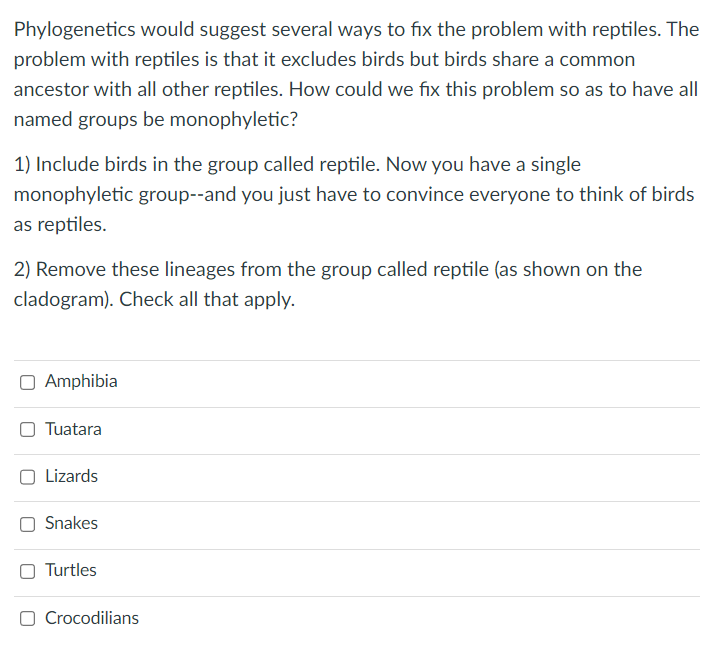 Phylogenetics would suggest several ways to fix the problem with reptiles. The problem with reptiles is that it excludes birds but birds share a common ancestor with all other reptiles. How could we fix this problem so as to have all named groups be monophyletic?

1) Include birds in the group called reptile. Now you have a single monophyletic group--and you just have to convince everyone to think of birds as reptiles.

2) Remove these lineages from the group called reptile (as shown on the cladogram). Check all that apply.

Amphibia

Tuatara

Lizards

Snakes

Turtles

Crocodilians